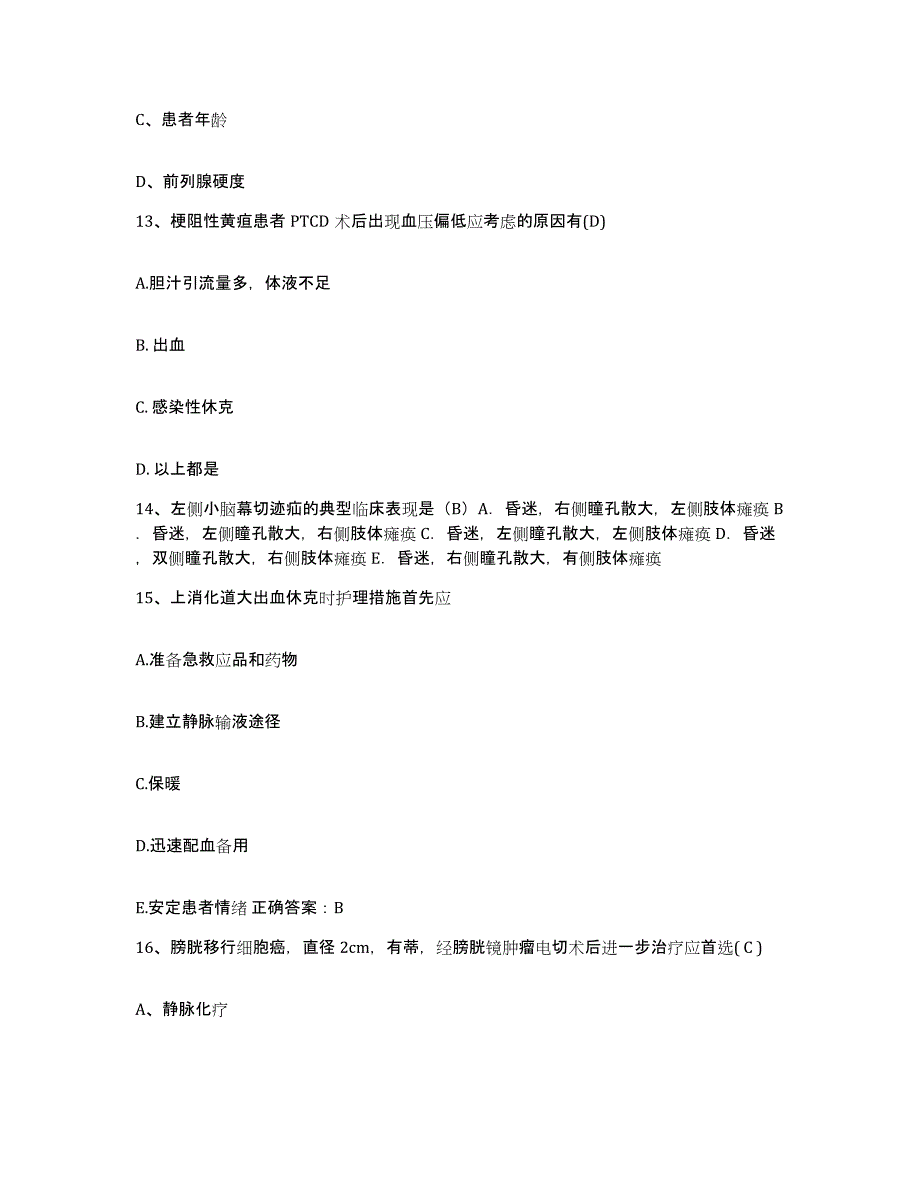 C、患者年龄

D、前列腺硬度

13、梗阻性黄疸患者 PTCD 术后出现血压偏低应考虑的原因有(D)

A.胆汁引流量多，体液不足

B. 出血

C. 感染性休克

D. 以上都是

14、左侧小脑幕切迹疝的典型临床表现是（B）A. 昏迷，右侧瞳孔散大，左侧肢体瘫痪 B. 昏迷，左侧瞳孔散大，右侧肢体瘫痪 C. 昏迷，左侧瞳孔散大，左侧肢体瘫痪 D. 昏迷，双侧瞳孔散大，右侧肢体瘫痪 E. 昏迷，右侧瞳孔散大，有侧肢体瘫痪

15、上消化道大出血休克时护理措施首先应

A.准备急救应品和药物

B.建立静脉输液途径

C.保暖

D.迅速配血备用

E.安定患者情绪 正确答案：B

16、膀胱移行细胞癌，直径 2cm，有蒂，经膀胱镜肿瘤电切术后进一步治疗应首选( C )

A、静脉化疗